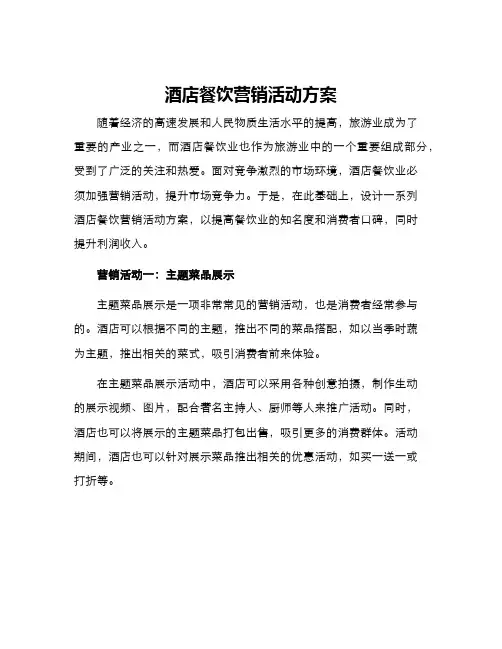 酒店餐饮营销活动方案

随着经济的高速发展和人民物质生活水平的提高，旅游业成为了重要的产业之一，而酒店餐饮业也作为旅游业中的一个重要组成部分，受到了广泛的关注和热爱。面对竞争激烈的市场环境，酒店餐饮业必须加强营销活动，提升市场竞争力。于是，在此基础上，设计一系列酒店餐饮营销活动方案，以提高餐饮业的知名度和消费者口碑，同时提升利润收入。

营销活动一：主题菜品展示

主题菜品展示是一项非常常见的营销活动，也是消费者经常参与的。酒店可以根据不同的主题，推出不同的菜品搭配，如以当季时蔬为主题，推出相关的菜式，吸引消费者前来体验。

在主题菜品展示活动中，酒店可以采用各种创意拍摄，制作生动的展示视频、图片，配合著名主持人、厨师等人来推广活动。同时，酒店也可以将展示的主题菜品打包出售，吸引更多的消费群体。活动期间，酒店也可以针对展示菜品推出相关的优惠活动，如买一送一或打折等。